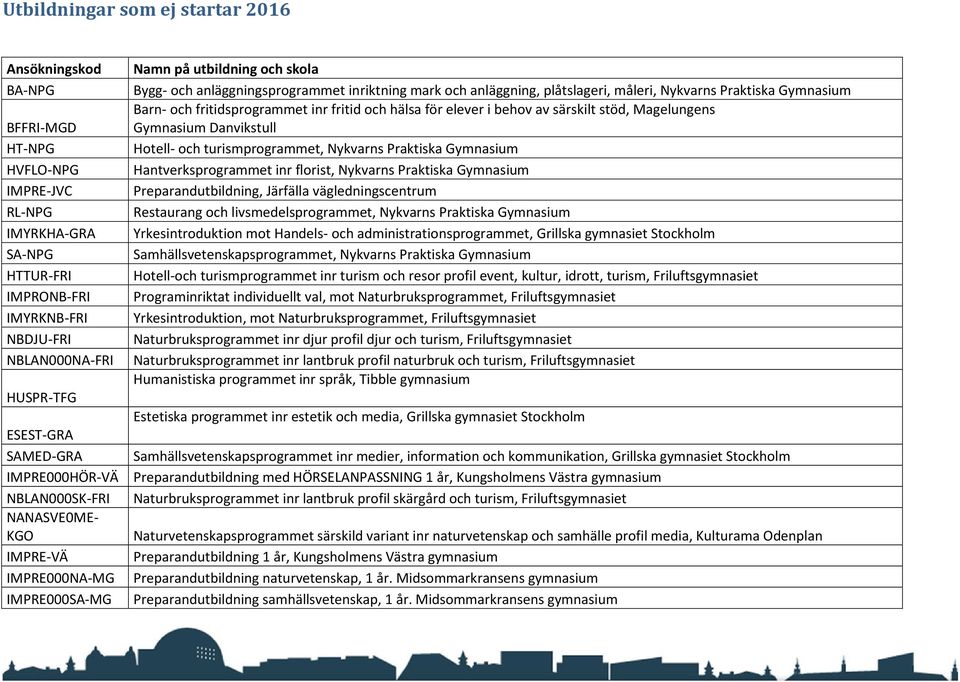 Utbildningar som ej startar 2016

| Ansökningskod | Namn på utbildning och skola |
|---|---|
| BA-NPG | Bygg- och anläggningsprogrammet inriktning mark och anläggning, plåtslageri, måleri, Nykvarns Praktiska Gymnasium |
| BFFRI-MGD | Barn- och fritidsprogrammet inr fritid och hälsa för elever i behov av särskilt stöd, Magelungens Gymnasium Danvikstull |
| HT-NPG | Hotell- och turismprogrammet, Nykvarns Praktiska Gymnasium |
| HVFLO-NPG | Hantverksprogrammet inr florist, Nykvarns Praktiska Gymnasium |
| IMPRE-JVC | Preparandutbildning, Järfälla vägledningscentrum |
| RL-NPG | Restaurang och livsmedelsprogrammet, Nykvarns Praktiska Gymnasium |
| IMYRKHA-GRA | Yrkesintroduktion mot Handels- och administrationsprogrammet, Grillska gymnasiet Stockholm |
| SA-NPG | Samhällsvetenskapsprogrammet, Nykvarns Praktiska Gymnasium |
| HTTUR-FRI | Hotell-och turismprogrammet inr turism och resor profil event, kultur, idrott, turism, Friluftsgymnasiet |
| IMPRONB-FRI | Programinriktat individuellt val, mot Naturbruksprogrammet, Friluftsgymnasiet |
| IMYRKNB-FRI | Yrkesintroduktion, mot Naturbruksprogrammet, Friluftsgymnasiet |
| NBDJU-FRI | Naturbruksprogrammet inr djur profil djur och turism, Friluftsgymnasiet |
| NBLAN000NA-FRI | Naturbruksprogrammet inr lantbruk profil naturbruk och turism, Friluftsgymnasiet |
| HUSPR-TFG | Humanistiska programmet inr språk, Tibble gymnasium |
| ESEST-GRA | Estetiska programmet inr estetik och media, Grillska gymnasiet Stockholm |
| SAMED-GRA | Samhällsvetenskapsprogrammet inr medier, information och kommunikation, Grillska gymnasiet Stockholm |
| IMPRE000HÖR-VÄ | Preparandutbildning med HÖRSELANPASSNING 1 år, Kungsholmens Västra gymnasium |
| NBLAN000SK-FRI | Naturbruksprogrammet inr lantbruk profil skärgård och turism, Friluftsgymnasiet |
| NANASVE0ME-KGO | Naturvetenskapsprogrammet särskild variant inr naturvetenskap och samhälle profil media, Kulturama Odenplan |
| IMPRE-VÄ | Preparandutbildning 1 år, Kungsholmens Västra gymnasium |
| IMPRE000NA-MG | Preparandutbildning naturvetenskap, 1 år. Midsommarkransens gymnasium |
| IMPRE000SA-MG | Preparandutbildning samhällsvetenskap, 1 år. Midsommarkransens gymnasium |